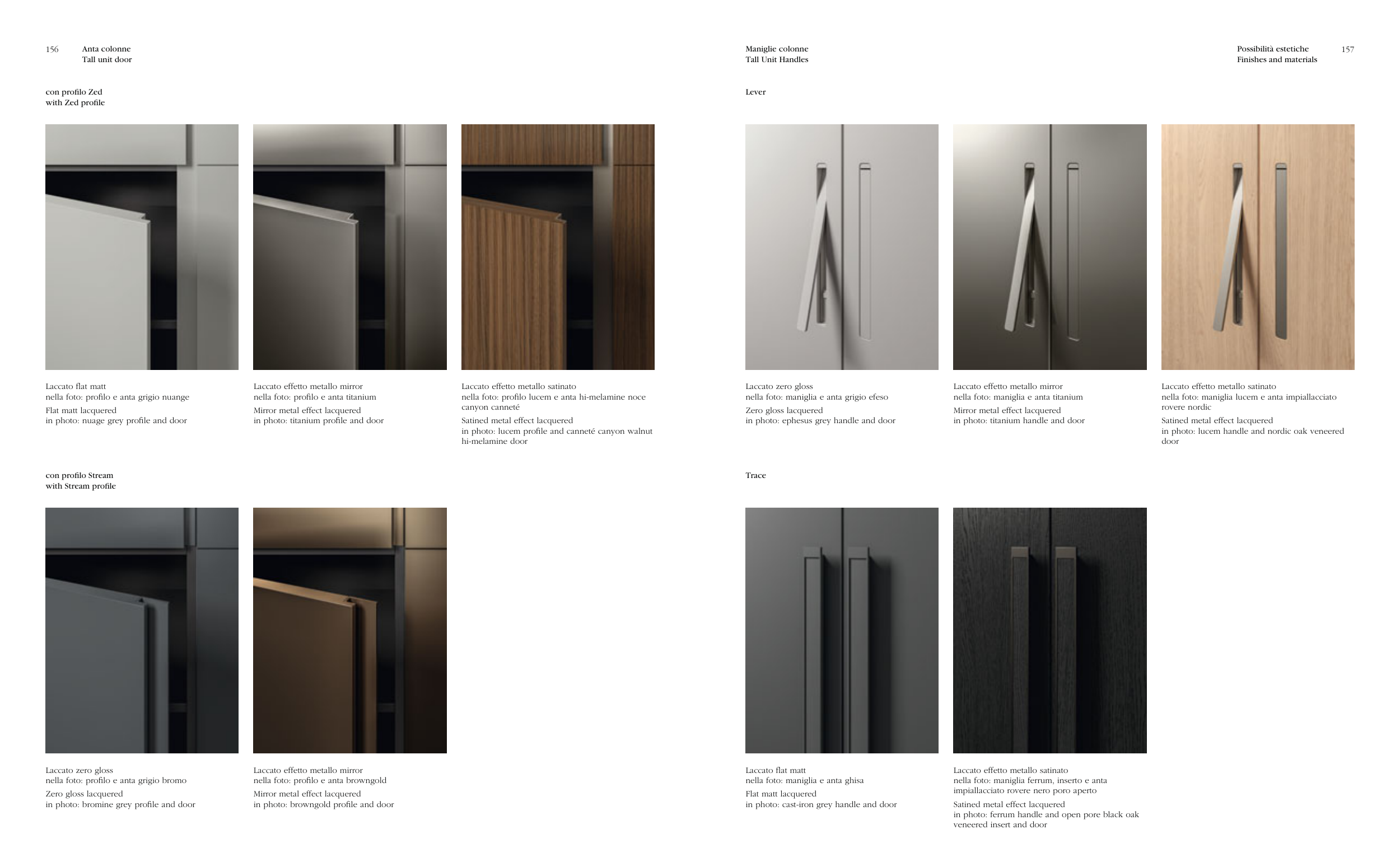 156 Anta colonne
Tall unit door

con profilo Zed
with Zed profile

Laccato flat matt
nella foto: profilo e anta grigio nuange
Flat matt lacquered
in photo: nuage grey profile and door

Laccato effetto metallo mirror
nella foto: profilo e anta titanium
Mirror metal effect lacquered
in photo: titanium profile and door

Laccato effetto metallo satinato
nella foto: profilo lucem e anta hi-melamine noce canyon canneté
Satined metal effect lacquered
in photo: lucem profile and canneté canyon walnut hi-melamine door

con profilo Stream
with Stream profile

Laccato zero gloss
nella foto: profilo e anta grigio bromo
Zero gloss lacquered
in photo: bromine grey profile and door

Laccato effetto metallo mirror
nella foto: profilo e anta browngold
Mirror metal effect lacquered
in photo: browngold profile and door

Maniglie colonne
Tall Unit Handles

Possibilità estetiche
Finishes and materials 157

Lever

Laccato zero gloss
nella foto: maniglia e anta grigio efeso
Zero gloss lacquered
in photo: ephesus grey handle and door

Laccato effetto metallo mirror
nella foto: maniglia e anta titanium
Mirror metal effect lacquered
in photo: titanium handle and door

Laccato effetto metallo satinato
nella foto: maniglia lucem e anta impiallacciato rovere nordic
Satined metal effect lacquered
in photo: lucem handle and nordic oak veneered door

Trace

Laccato flat matt
nella foto: maniglia e anta ghisa
Flat matt lacquered
in photo: cast-iron grey handle and door

Laccato effetto metallo satinato
nella foto: maniglia ferrum, inserto e anta impiallacciato rovere nero poro aperto
Satined metal effect lacquered
in photo: ferrum handle and open pore black oak veneered insert and door